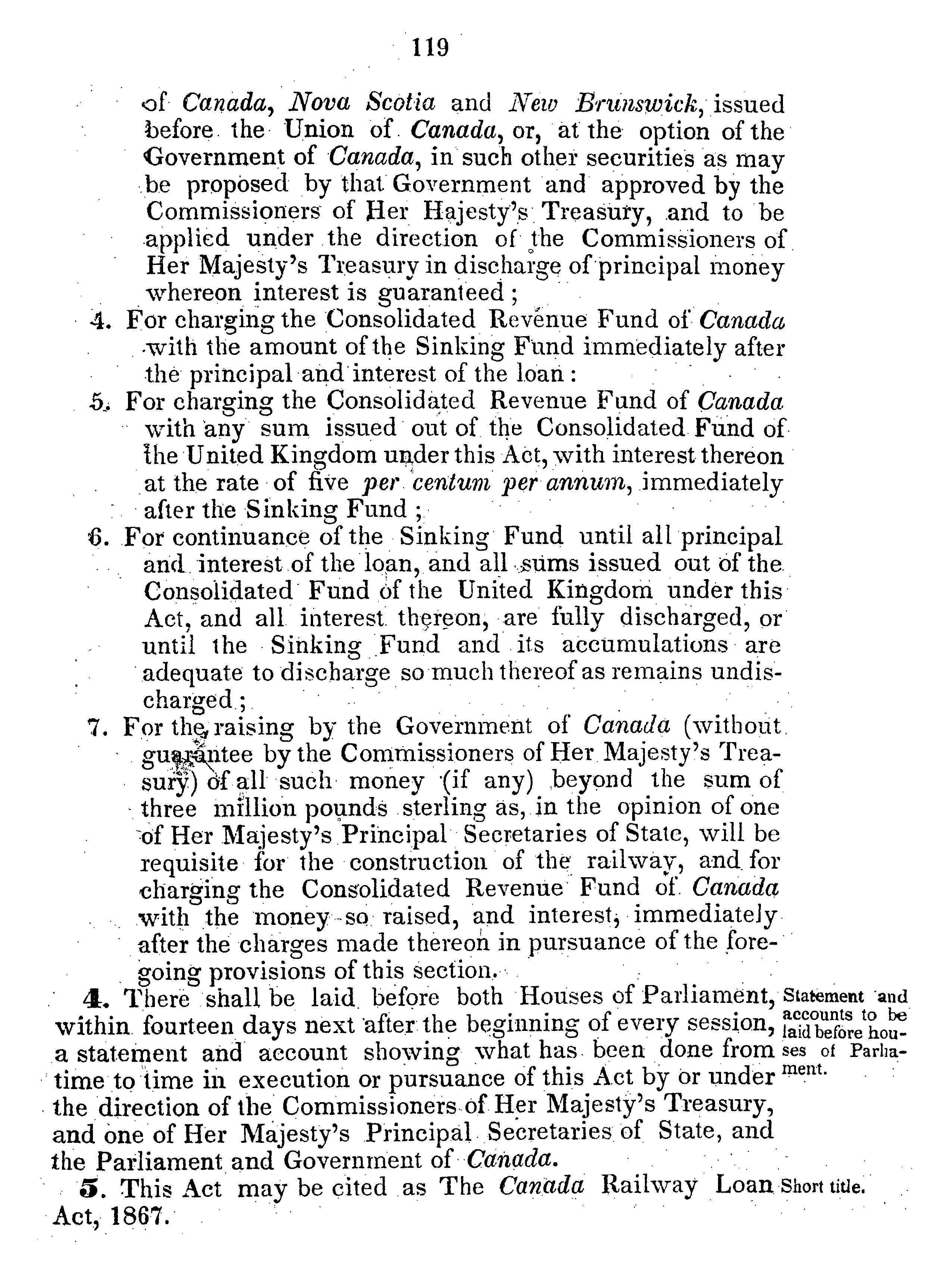 119

of Canada, Nova Scotia and New Brunswick, issued before the Union of Canada, or, at the option of the Government of Canada, in such other securities as may be proposed by that Government and approved by the Commissioners of Her Hajesty's Treasury, and to be applied under the direction of the Commissioners of Her Majesty's Treasury in discharge of principal money whereon interest is guaranteed;

4. For charging the Consolidated Revenue Fund of Canada with the amount of the Sinking Fund immediately after the principal and interest of the loan:

5. For charging the Consolidated Revenue Fund of Canada with any sum issued out of the Consolidated Fund of the United Kingdom under this Act, with interest thereon at the rate of five per centum per annum, immediately after the Sinking Fund;

6. For continuance of the Sinking Fund until all principal and interest of the loan, and all sums issued out of the Consolidated Fund of the United Kingdom under this Act, and all interest thereon, are fully discharged, or until the Sinking Fund and its accumulations are adequate to discharge so much thereof as remains undischarged;

7. For the raising by the Government of Canada (without guarantee by the Commissioners of Her Majesty's Treasury) of all such money (if any) beyond the sum of three million pounds sterling as, in the opinion of one of Her Majesty's Principal Secretaries of State, will be requisite for the construction of the railway, and for charging the Consolidated Revenue Fund of Canada with the money so raised, and interest, immediately after the charges made thereon in pursuance of the foregoing provisions of this section.

4. There shall be laid before both Houses of Parliament, within fourteen days next after the beginning of every session, a statement and account showing what has been done from time to time in execution or pursuance of this Act by or under the direction of the Commissioners of Her Majesty's Treasury, and one of Her Majesty's Principal Secretaries of State, and the Parliament and Government of Canada.

Statement and accounts to be laid before houses of Parliament.

5. This Act may be cited as The Canada Railway Loan Act, 1867.

Short title.